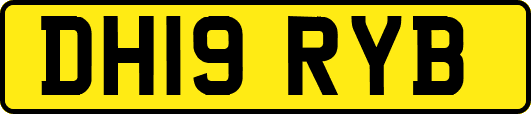 DH19 RYB